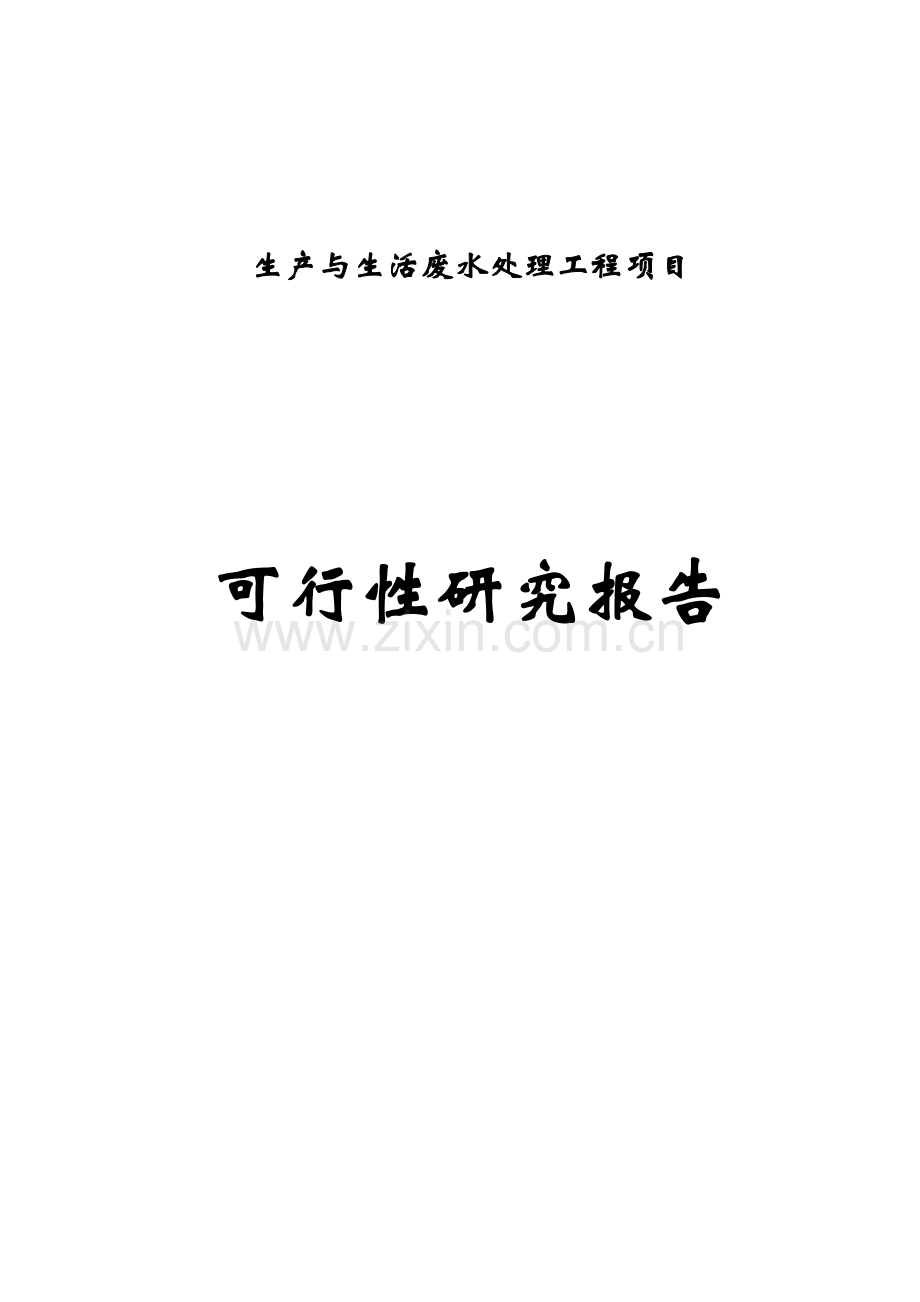 生产与生活废水处理工程项目

可行性研究报告

www.zixin.com.cn